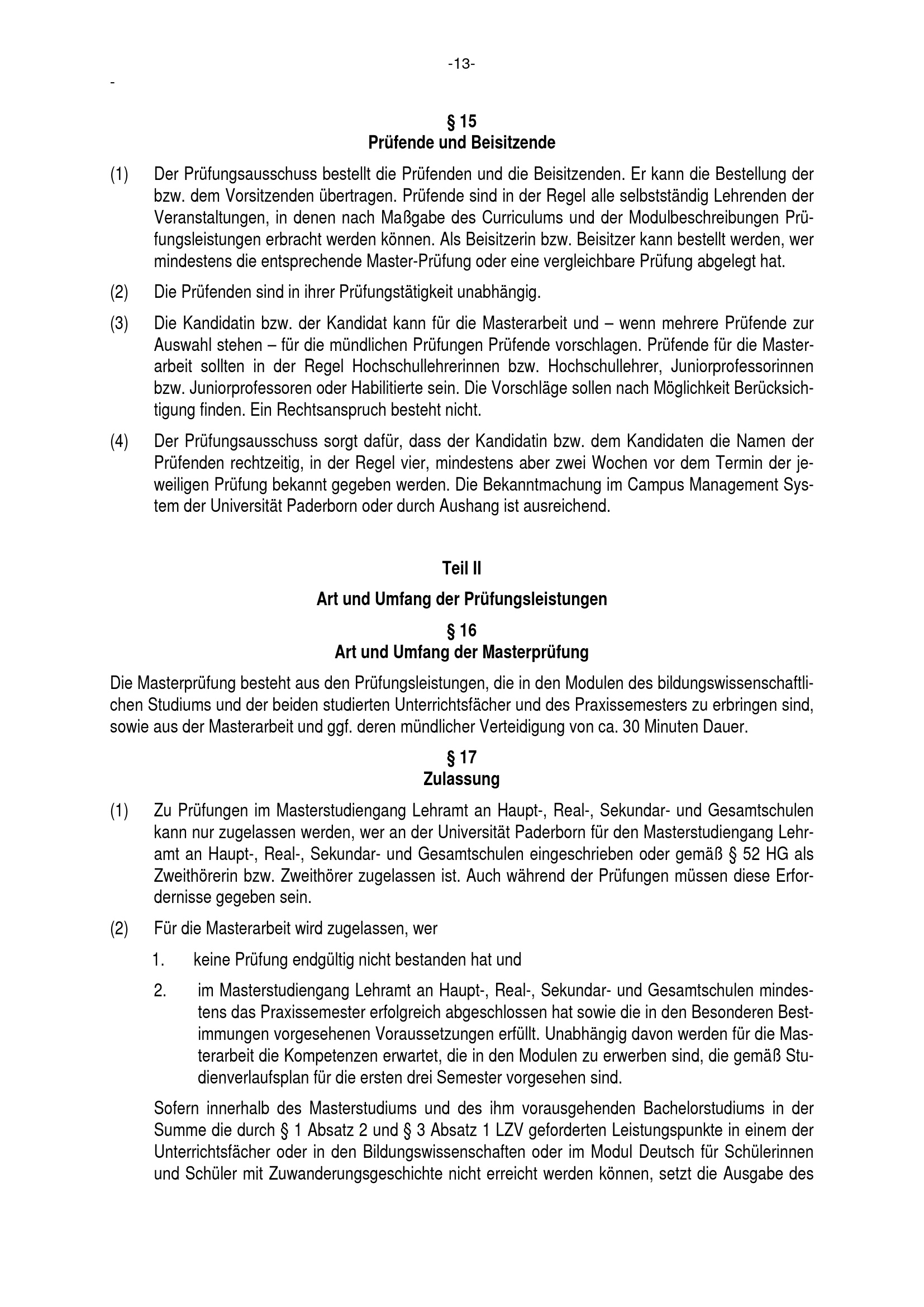 -13-

-

§ 15
Prüfende und Beisitzende

(1) Der Prüfungsausschuss bestellt die Prüfenden und die Beisitzenden. Er kann die Bestellung der bzw. dem Vorsitzenden übertragen. Prüfende sind in der Regel alle selbstständig Lehrenden der Veranstaltungen, in denen nach Maßgabe des Curriculums und der Modulbeschreibungen Prüfungsleistungen erbracht werden können. Als Beisitzerin bzw. Beisitzer kann bestellt werden, wer mindestens die entsprechende Master-Prüfung oder eine vergleichbare Prüfung abgelegt hat.

(2) Die Prüfenden sind in ihrer Prüfungstätigkeit unabhängig.

(3) Die Kandidatin bzw. der Kandidat kann für die Masterarbeit und – wenn mehrere Prüfende zur Auswahl stehen – für die mündlichen Prüfungen Prüfende vorschlagen. Prüfende für die Masterarbeit sollten in der Regel Hochschullehrerinnen bzw. Hochschullehrer, Juniorprofessorinnen bzw. Juniorprofessoren oder Habilitierte sein. Die Vorschläge sollen nach Möglichkeit Berücksichtigung finden. Ein Rechtsanspruch besteht nicht.

(4) Der Prüfungsausschuss sorgt dafür, dass der Kandidatin bzw. dem Kandidaten die Namen der Prüfenden rechtzeitig, in der Regel vier, mindestens aber zwei Wochen vor dem Termin der jeweiligen Prüfung bekannt gegeben werden. Die Bekanntmachung im Campus Management System der Universität Paderborn oder durch Aushang ist ausreichend.

Teil II

Art und Umfang der Prüfungsleistungen

§ 16
Art und Umfang der Masterprüfung

Die Masterprüfung besteht aus den Prüfungsleistungen, die in den Modulen des bildungswissenschaftlichen Studiums und der beiden studierten Unterrichtsfächer und des Praxissemesters zu erbringen sind, sowie aus der Masterarbeit und ggf. deren mündlicher Verteidigung von ca. 30 Minuten Dauer.

§ 17
Zulassung

(1) Zu Prüfungen im Masterstudiengang Lehramt an Haupt-, Real-, Sekundar- und Gesamtschulen kann nur zugelassen werden, wer an der Universität Paderborn für den Masterstudiengang Lehramt an Haupt-, Real-, Sekundar- und Gesamtschulen eingeschrieben oder gemäß § 52 HG als Zweithörerin bzw. Zweithörer zugelassen ist. Auch während der Prüfungen müssen diese Erfordernisse gegeben sein.

(2) Für die Masterarbeit wird zugelassen, wer

1. keine Prüfung endgültig nicht bestanden hat und

2. im Masterstudiengang Lehramt an Haupt-, Real-, Sekundar- und Gesamtschulen mindestens das Praxissemester erfolgreich abgeschlossen hat sowie die in den Besonderen Bestimmungen vorgesehenen Voraussetzungen erfüllt. Unabhängig davon werden für die Masterarbeit die Kompetenzen erwartet, die in den Modulen zu erwerben sind, die gemäß Studienverlaufsplan für die ersten drei Semester vorgesehen sind.

Sofern innerhalb des Masterstudiums und des ihm vorausgehenden Bachelorstudiums in der Summe die durch § 1 Absatz 2 und § 3 Absatz 1 LZV geforderten Leistungspunkte in einem der Unterrichtsfächer oder in den Bildungswissenschaften oder im Modul Deutsch für Schülerinnen und Schüler mit Zuwanderungsgeschichte nicht erreicht werden können, setzt die Ausgabe des